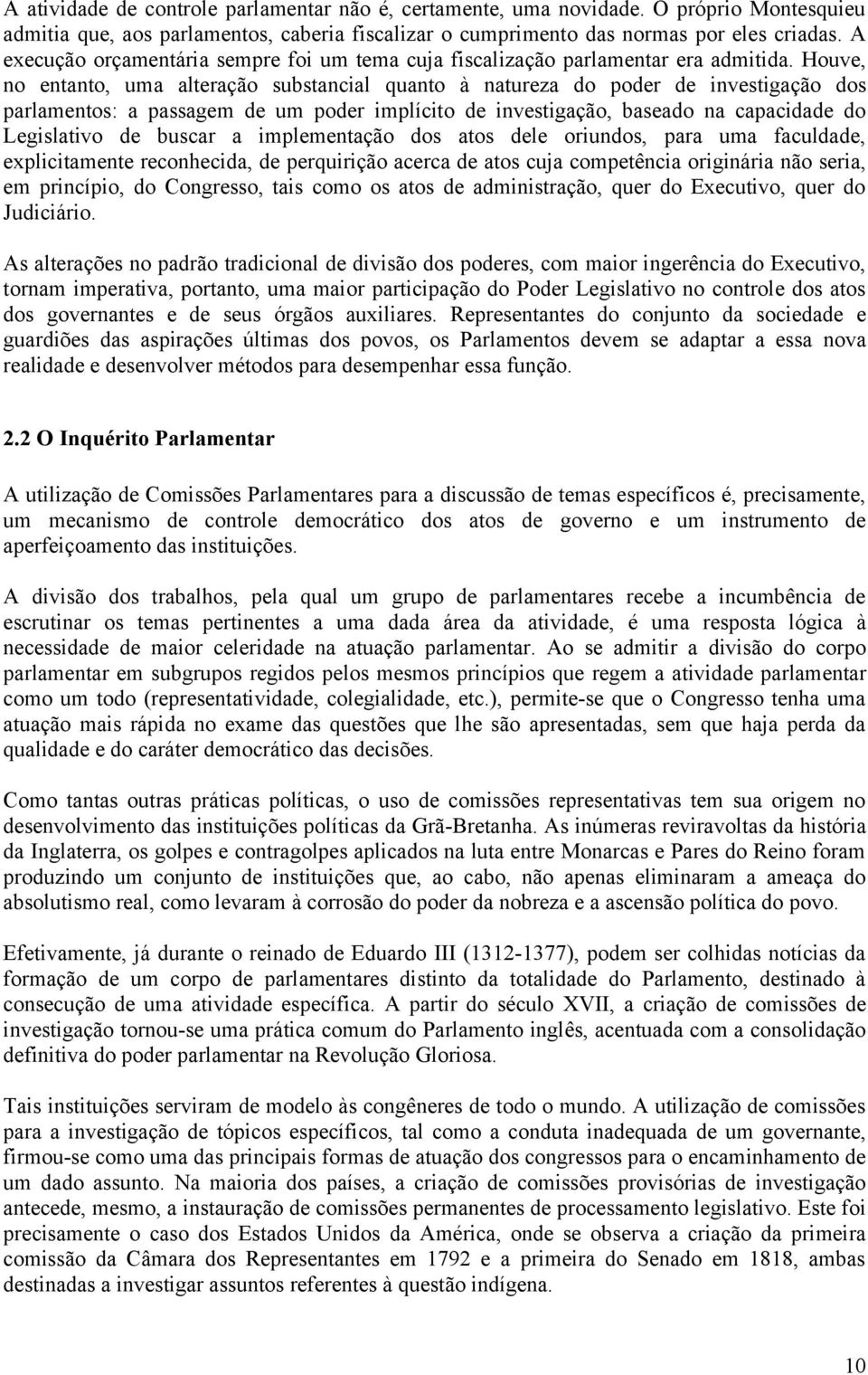 A atividade de controle parlamentar não é, certamente, uma novidade. O próprio Montesquieu admitia que, aos parlamentos, caberia fiscalizar o cumprimento das normas por eles criadas. A execução orçamentária sempre foi um tema cuja fiscalização parlamentar era admitida. Houve, no entanto, uma alteração substancial quanto à natureza do poder de investigação dos parlamentos: a passagem de um poder implícito de investigação, baseado na capacidade do Legislativo de buscar a implementação dos atos dele oriundos, para uma faculdade, explicitamente reconhecida, de perquirição acerca de atos cuja competência originária não seria, em princípio, do Congresso, tais como os atos de administração, quer do Executivo, quer do Judiciário.

As alterações no padrão tradicional de divisão dos poderes, com maior ingerência do Executivo, tornam imperativa, portanto, uma maior participação do Poder Legislativo no controle dos atos dos governantes e de seus órgãos auxiliares. Representantes do conjunto da sociedade e guardiões das aspirações últimas dos povos, os Parlamentos devem se adaptar a essa nova realidade e desenvolver métodos para desempenhar essa função.

2.2 O Inquérito Parlamentar

A utilização de Comissões Parlamentares para a discussão de temas específicos é, precisamente, um mecanismo de controle democrático dos atos de governo e um instrumento de aperfeiçoamento das instituições.

A divisão dos trabalhos, pela qual um grupo de parlamentares recebe a incumbência de escrutinar os temas pertinentes a uma dada área da atividade, é uma resposta lógica à necessidade de maior celeridade na atuação parlamentar. Ao se admitir a divisão do corpo parlamentar em subgrupos regidos pelos mesmos princípios que regem a atividade parlamentar como um todo (representatividade, colegialidade, etc.), permite-se que o Congresso tenha uma atuação mais rápida no exame das questões que lhe são apresentadas, sem que haja perda da qualidade e do caráter democrático das decisões.

Como tantas outras práticas políticas, o uso de comissões representativas tem sua origem no desenvolvimento das instituições políticas da Grã-Bretanha. As inúmeras reviravoltas da história da Inglaterra, os golpes e contragolpes aplicados na luta entre Monarcas e Pares do Reino foram produzindo um conjunto de instituições que, ao cabo, não apenas eliminaram a ameaça do absolutismo real, como levaram à corrosão do poder da nobreza e a ascensão política do povo.

Efetivamente, já durante o reinado de Eduardo III (1312-1377), podem ser colhidas notícias da formação de um corpo de parlamentares distinto da totalidade do Parlamento, destinado à consecução de uma atividade específica. A partir do século XVII, a criação de comissões de investigação tornou-se uma prática comum do Parlamento inglês, acentuada com a consolidação definitiva do poder parlamentar na Revolução Gloriosa.

Tais instituições serviram de modelo às congêneres de todo o mundo. A utilização de comissões para a investigação de tópicos específicos, tal como a conduta inadequada de um governante, firmou-se como uma das principais formas de atuação dos congressos para o encaminhamento de um dado assunto. Na maioria dos países, a criação de comissões provisórias de investigação antecede, mesmo, a instauração de comissões permanentes de processamento legislativo. Este foi precisamente o caso dos Estados Unidos da América, onde se observa a criação da primeira comissão da Câmara dos Representantes em 1792 e a primeira do Senado em 1818, ambas destinadas a investigar assuntos referentes à questão indígena.

10